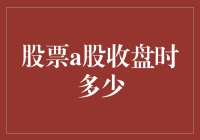 股票a股收盘时多少